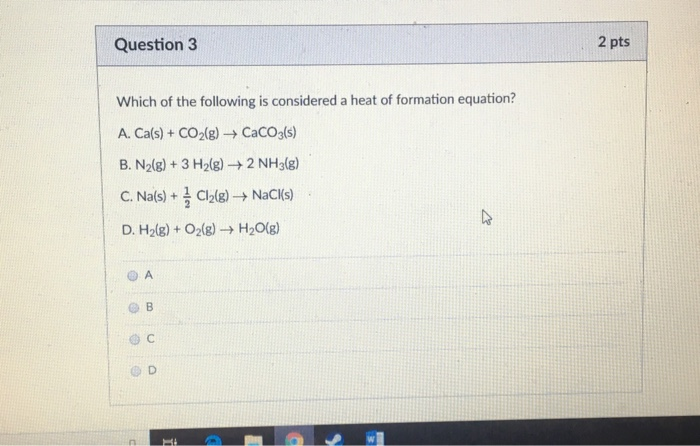 Question 3

2 pts

Which of the following is considered a heat of formation equation?

A. $Ca(s) + CO_2(g) \rightarrow CaCO_3(s)$

B. $N_2(g) + 3 H_2(g) \rightarrow 2 NH_3(g)$

C. $Na(s) + \frac{1}{2} Cl_2(g) \rightarrow NaCl(s)$

D. $H_2(g) + O_2(g) \rightarrow H_2O(g)$

A

B

C

D